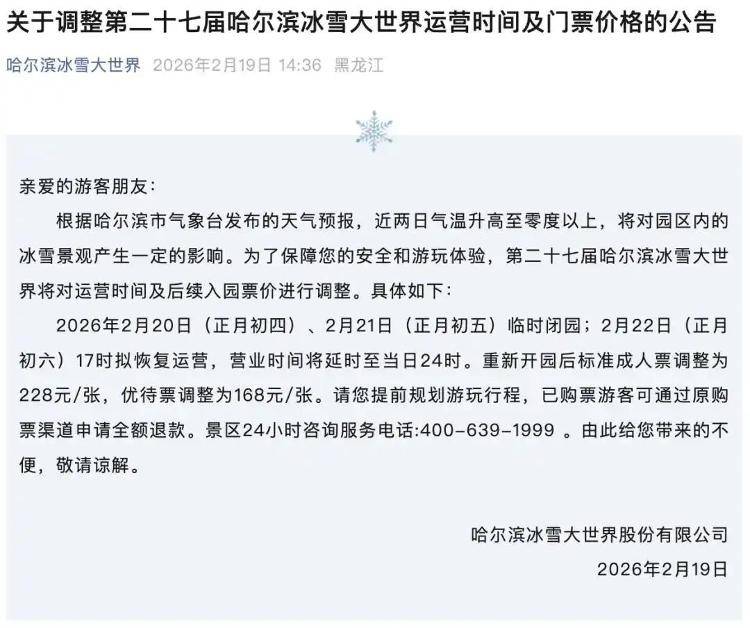 关于调整第二十七届哈尔滨冰雪大世界运营时间及门票价格的公告

哈尔滨冰雪大世界 2026年2月19日 14:36 黑龙江

亲爱的游客朋友:

根据哈尔滨市气象台发布的天气预报，近两日气温升高至零度以上，将对园区内的冰雪景观产生一定的影响。为了保障您的安全和游玩体验，第二十七届哈尔滨冰雪大世界将对运营时间及后续入园票价进行调整。具体如下:

2026年2月20日（正月初四）、2月21日（正月初五）临时闭园；2月22日（正月初六）17时拟恢复运营，营业时间将延时至当日24时。重新开园后标准成人票调整为228元/张，优待票调整为168元/张。请您提前规划游玩行程，已购票游客可通过原购票渠道申请全额退款。景区24小时咨询服务电话:400-639-1999 。由此给您带来的不便，敬请谅解。

哈尔滨冰雪大世界股份有限公司

2026年2月19日